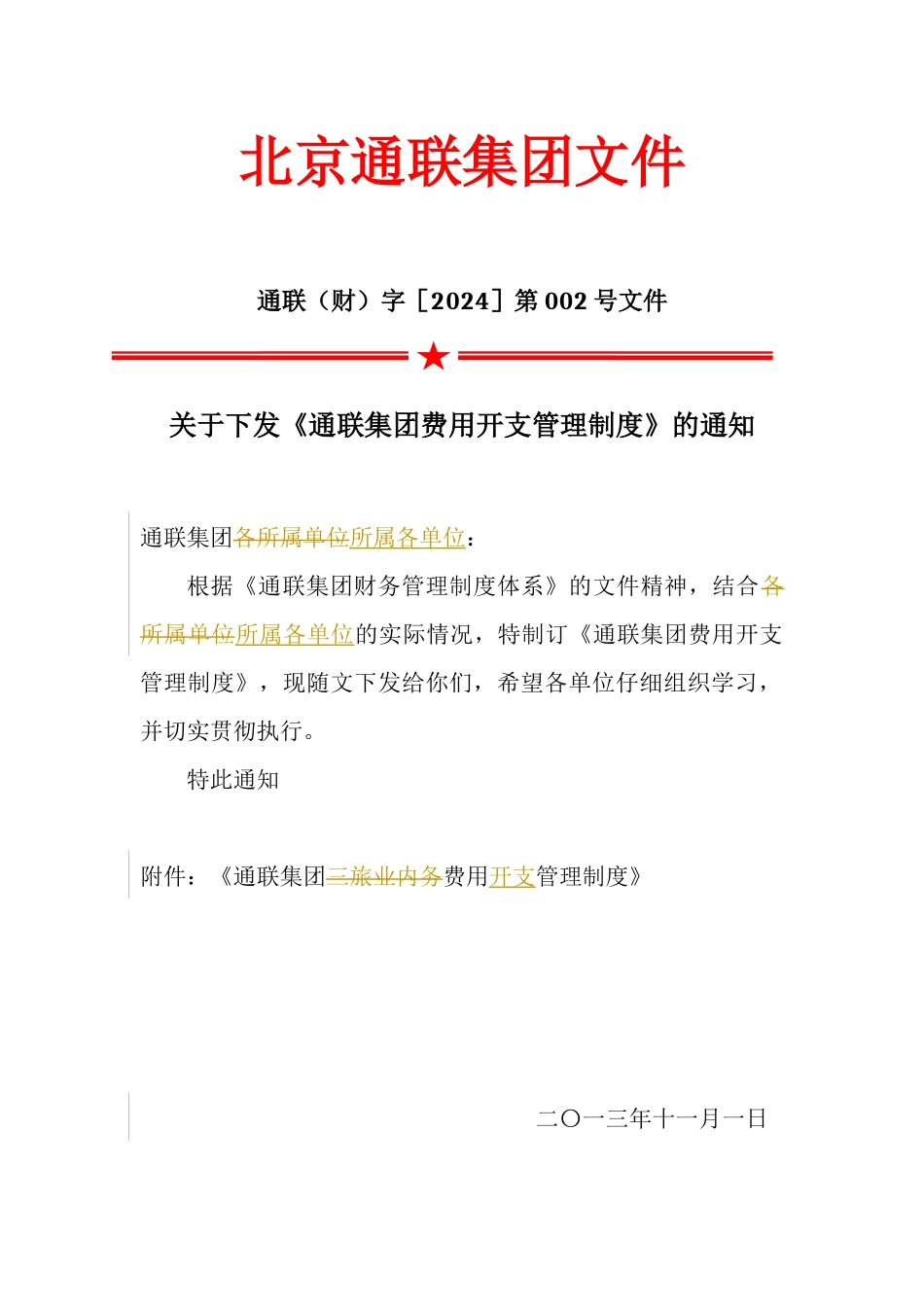 北京通联集团文件

通联（财）字［2024］第 002 号文件

关于下发《通联集团费用开支管理制度》的通知

通联集团各所属单位所属各单位：

根据《通联集团财务管理制度体系》的文件精神，结合各所属单位所属各单位的实际情况，特制订《通联集团费用开支管理制度》，现随文下发给你们，希望各单位仔细组织学习，并切实贯彻执行。

特此通知

附件：《通联集团三旅业内务费用开支管理制度》

二〇一三年十一月一日